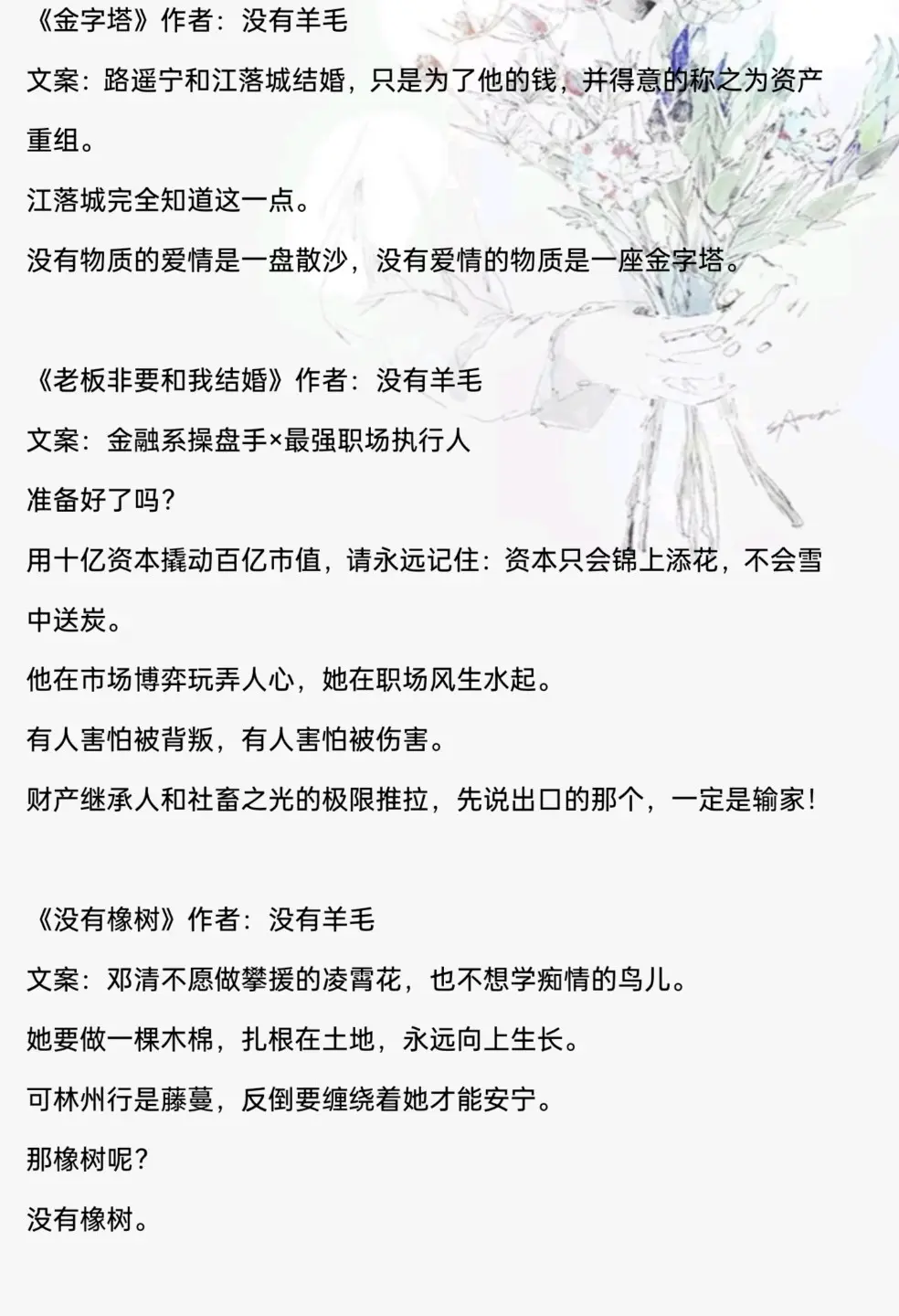 《金字塔》作者：没有羊毛

文案：路遥宁和江落城结婚，只是为了他的钱，并得意的称之为资产重组。

江落城完全知道这一点。

没有物质的爱情是一盘散沙，没有爱情的物质是一座金字塔。

《老板非要和我结婚》作者：没有羊毛

文案：金融系操盘手×最强职场执行人

准备好了吗？

用十亿资本撬动百亿市值，请永远记住：资本只会锦上添花，不会雪中送炭。

他在市场博弈玩弄人心，她在职场风生水起。

有人害怕被背叛，有人害怕被伤害。

财产继承人和社畜之光的极限推拉，先说出口的那个，一定是输家！

《没有橡树》作者：没有羊毛

文案：邓清不愿做攀援的凌霄花，也不想学痴情的鸟儿。

她要做一棵木棉，扎根在土地，永远向上生长。

可林州行是藤蔓，反倒要缠绕着她才能安宁。

那橡树呢？

没有橡树。